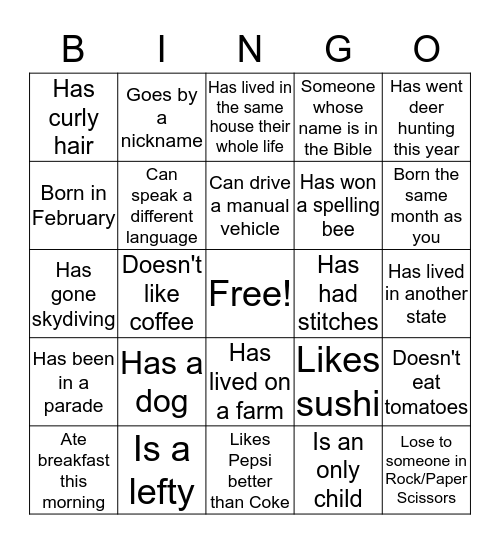 | B | I | N | G | O |
|---|---|---|---|---|
| Has curly hair | Goes by a nickname | Has lived in the same house their whole life | Someone whose name is in the Bible | Has went deer hunting this year |
| Born in February | Can speak a different language | Can drive a manual vehicle | Has won a spelling bee | Born the same month as you |
| Has gone skydiving | Doesn't like coffee | Free! | Has had stitches | Has lived in another state |
| Has been in a parade | Has a dog | Has lived on a farm | Likes sushi | Doesn't eat tomatoes |
| Ate breakfast this morning | Is a lefty | Likes Pepsi better than Coke | Is an only child | Lose to someone in Rock/Paper Scissors |